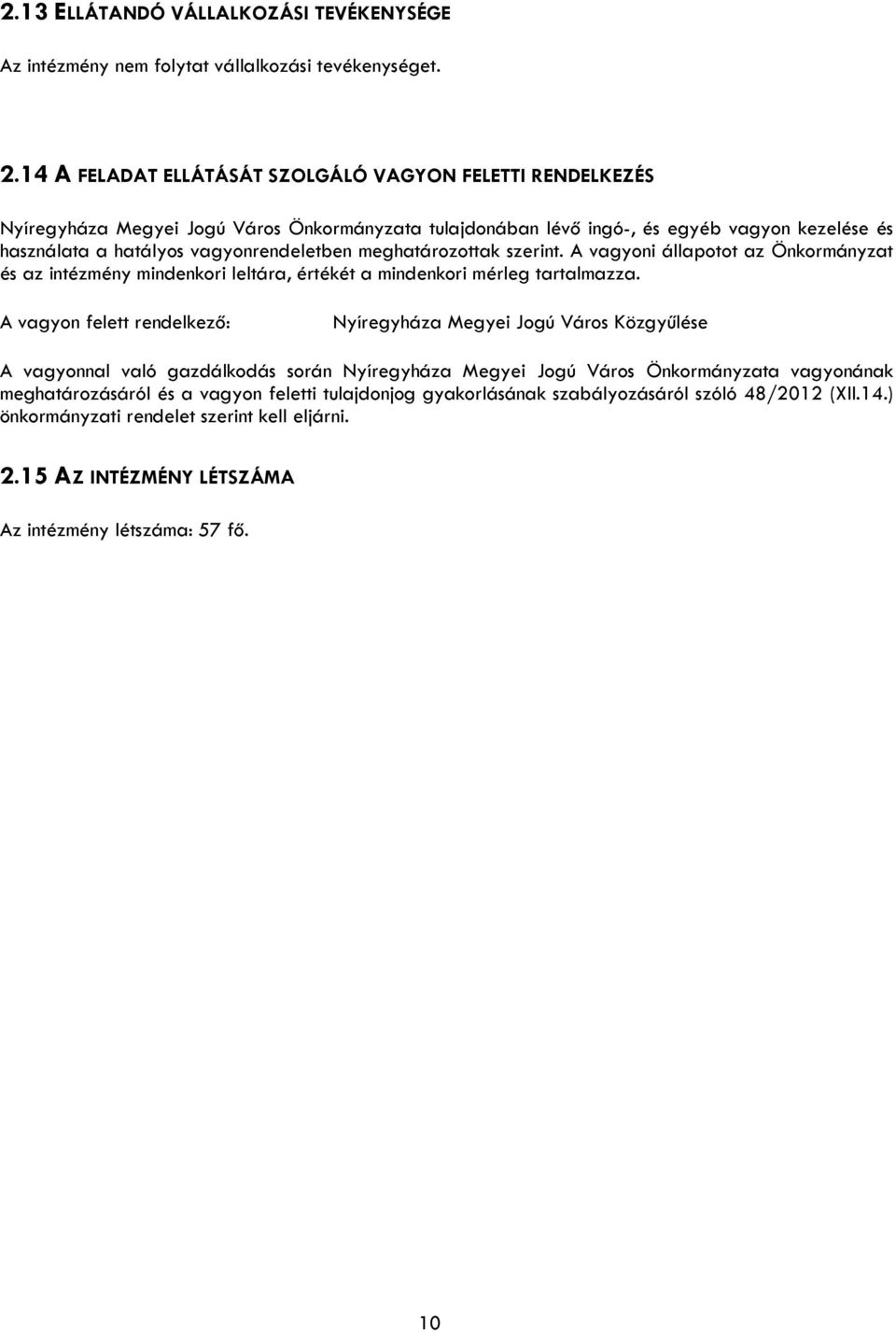 2.13 ELLÁTANDÓ VÁLLALKOZÁSI TEVÉKENYSÉGE

Az intézmény nem folytat vállalkozási tevékenységet.

2.14 A FELADAT ELLÁTÁSÁT SZOLGÁLÓ VAGYON FELETTI RENDELKEZÉS

Nyíregyháza Megyei Jogú Város Önkormányzata tulajdonában lévő ingó-, és egyéb vagyon kezelése és használata a hatályos vagyonrendeletben meghatározottak szerint. A vagyoni állapotot az Önkormányzat és az intézmény mindenkori leltára, értékét a mindenkori mérleg tartalmazza.

A vagyon felett rendelkező: Nyíregyháza Megyei Jogú Város Közgyűlése

A vagyonnal való gazdálkodás során Nyíregyháza Megyei Jogú Város Önkormányzata vagyonának meghatározásáról és a vagyon feletti tulajdonjog gyakorlásának szabályozásáról szóló 48/2012 (XII.14.) önkormányzati rendelet szerint kell eljárni.

2.15 AZ INTÉZMÉNY LÉTSZÁMA

Az intézmény létszáma: 57 fő.

10